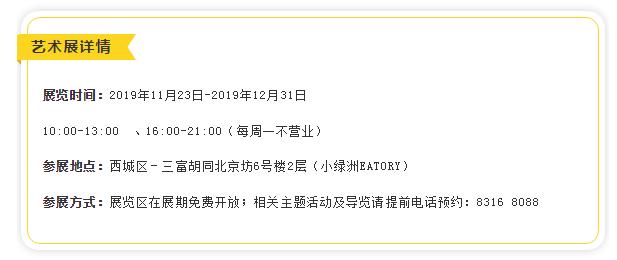 艺术展详情

展览时间：2019年11月23日-2019年12月31日

10:00-13:00 、16:00-21:00（每周一不营业）

参展地点：西城区－三富胡同北京坊6号楼2层（小绿洲EATORY）

参展方式：展览区在展期免费开放；相关主题活动及导览请提前电话预约：8316 8088